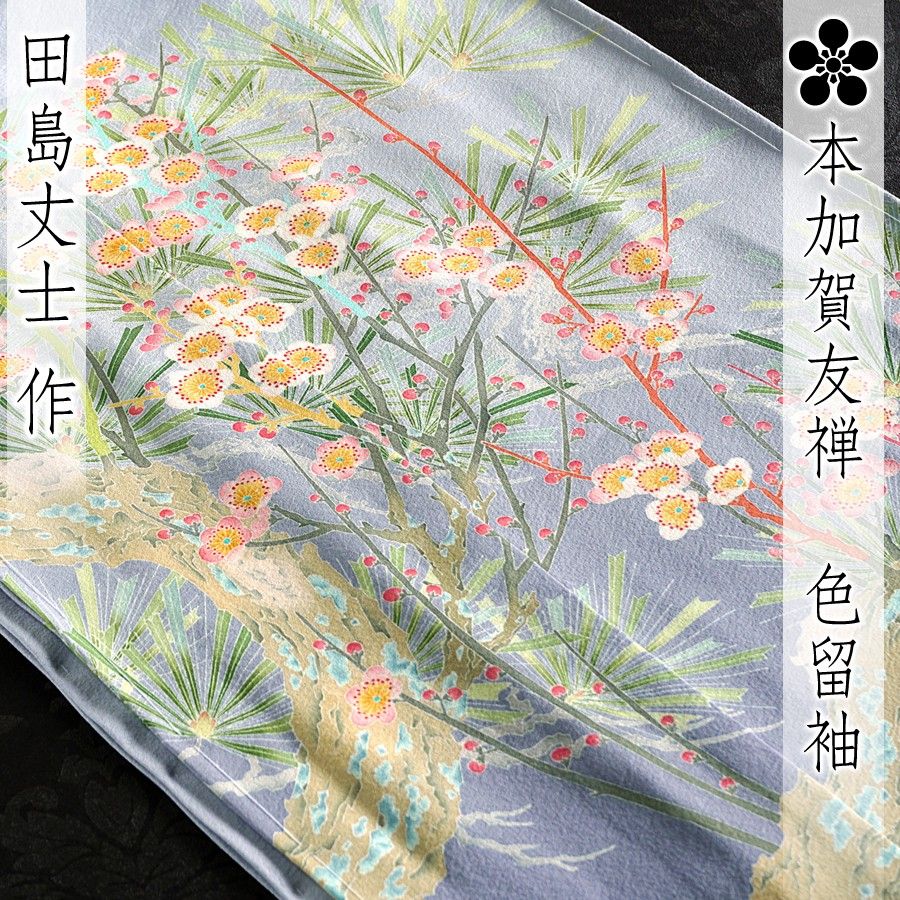 本加賀友禅 色留袖

田島丈士 作